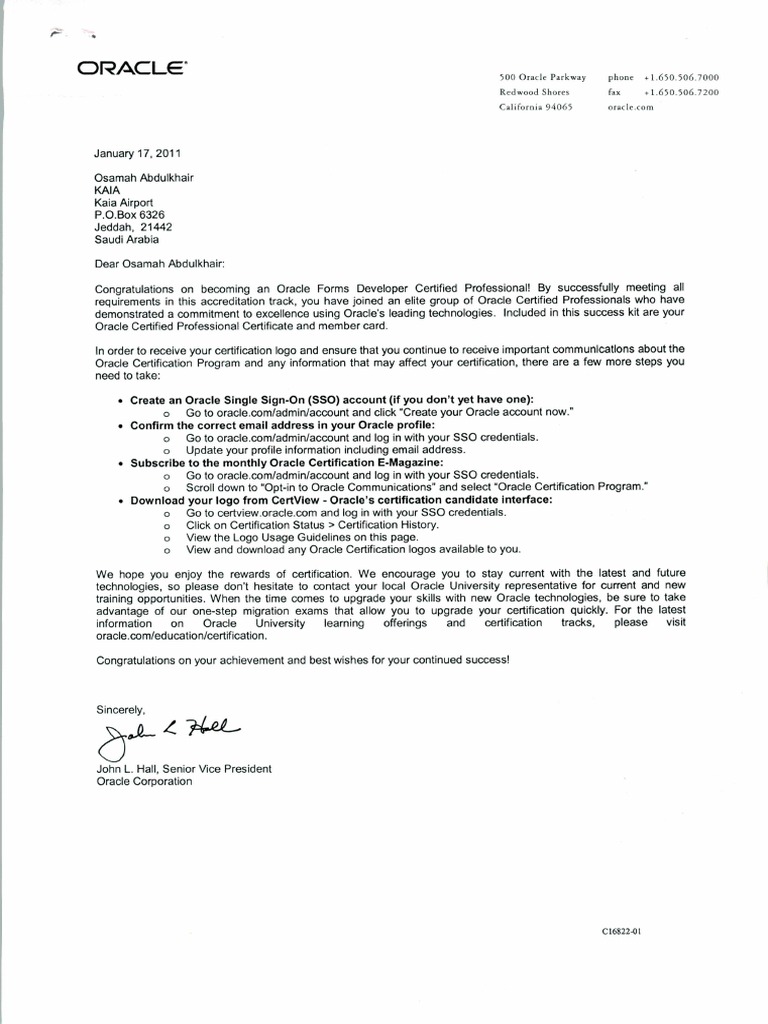 ORACLE

500 Oracle Parkway
Redwood Shores
California 94065

phone +1.650.506.7000
fax +1.650.506.7200
oracle.com

January 17, 2011

Osamah Abdulkhair
KAIA
Kaia Airport
P.O.Box 6326
Jeddah, 21442
Saudi Arabia

Dear Osamah Abdulkhair:

Congratulations on becoming an Oracle Forms Developer Certified Professional! By successfully meeting all requirements in this accreditation track, you have joined an elite group of Oracle Certified Professionals who have demonstrated a commitment to excellence using Oracle's leading technologies. Included in this success kit are your Oracle Certified Professional Certificate and member card.

In order to receive your certification logo and ensure that you continue to receive important communications about the Oracle Certification Program and any information that may affect your certification, there are a few more steps you need to take:

• Create an Oracle Single Sign-On (SSO) account (if you don't yet have one):
  o Go to oracle.com/admin/account and click "Create your Oracle account now."
• Confirm the correct email address in your Oracle profile:
  o Go to oracle.com/admin/account and log in with your SSO credentials.
  o Update your profile information including email address.
• Subscribe to the monthly Oracle Certification E-Magazine:
  o Go to oracle.com/admin/account and log in with your SSO credentials.
  o Scroll down to "Opt-in to Oracle Communications" and select "Oracle Certification Program."
• Download your logo from CertView - Oracle's certification candidate interface:
  o Go to certview.oracle.com and log in with your SSO credentials.
  o Click on Certification Status > Certification History.
  o View the Logo Usage Guidelines on this page.
  o View and download any Oracle Certification logos available to you.

We hope you enjoy the rewards of certification. We encourage you to stay current with the latest and future technologies, so please don't hesitate to contact your local Oracle University representative for current and new training opportunities. When the time comes to upgrade your skills with new Oracle technologies, be sure to take advantage of our one-step migration exams that allow you to upgrade your certification quickly. For the latest information on Oracle University learning offerings and certification tracks, please visit oracle.com/education/certification.

Congratulations on your achievement and best wishes for your continued success!

Sincerely,

John L Hall

John L. Hall, Senior Vice President
Oracle Corporation

C16822-01